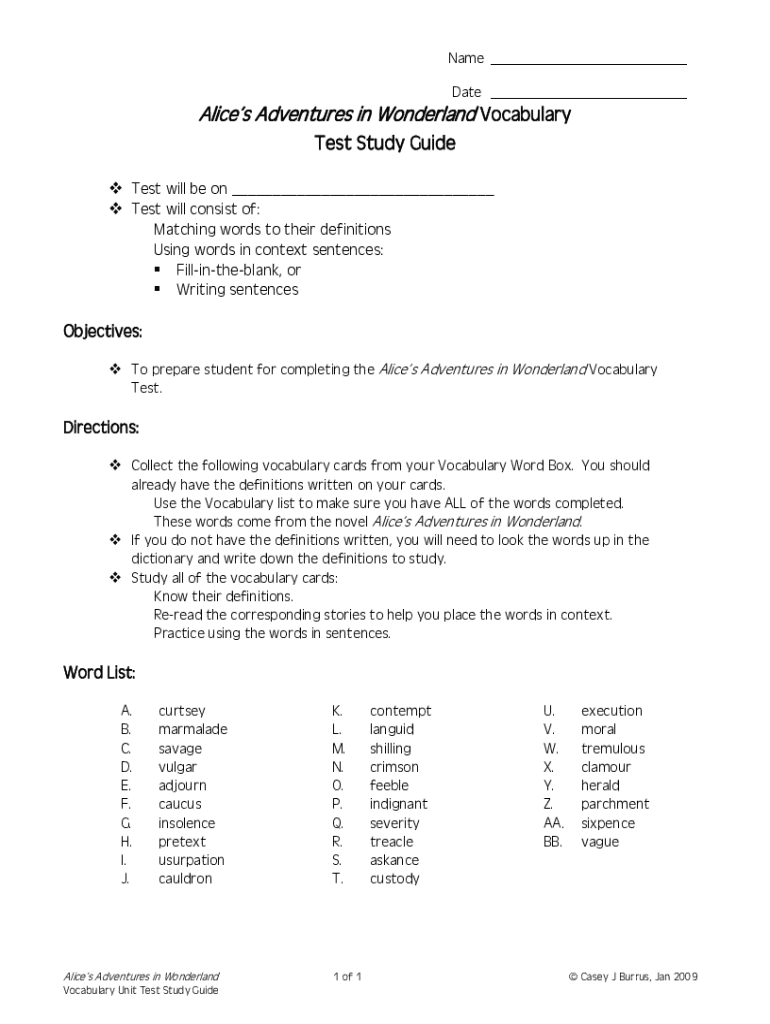 Name ____________________

Date ____________________

Alice's Adventures in Wonderland Vocabulary
Test Study Guide

❖ Test will be on ______________________________
❖ Test will consist of:
Matching words to their definitions
Using words in context sentences:
▪ Fill-in-the-blank, or
▪ Writing sentences

Objectives:

❖ To prepare student for completing the Alice's Adventures in Wonderland Vocabulary Test.

Directions:

❖ Collect the following vocabulary cards from your Vocabulary Word Box. You should already have the definitions written on your cards.
Use the Vocabulary list to make sure you have ALL of the words completed.
These words come from the novel Alice's Adventures in Wonderland.
❖ If you do not have the definitions written, you will need to look the words up in the dictionary and write down the definitions to study.
❖ Study all of the vocabulary cards:
Know their definitions.
Re-read the corresponding stories to help you place the words in context.
Practice using the words in sentences.

Word List:

A. curtsey
B. marmalade
C. savage
D. vulgar
E. adjourn
F. caucus
G. insolence
H. pretext
I. usurpation
J. cauldron

K. contempt
L. languid
M. shilling
N. crimson
O. feeble
P. indignant
Q. severity
R. treacle
S. askance
T. custody

U. execution
V. moral
W. tremulous
X. clamour
Y. herald
Z. parchment
AA. sixpence
BB. vague

Alice's Adventures in Wonderland
Vocabulary Unit Test Study Guide

1 of 1

© Casey J Burrus, Jan 2009